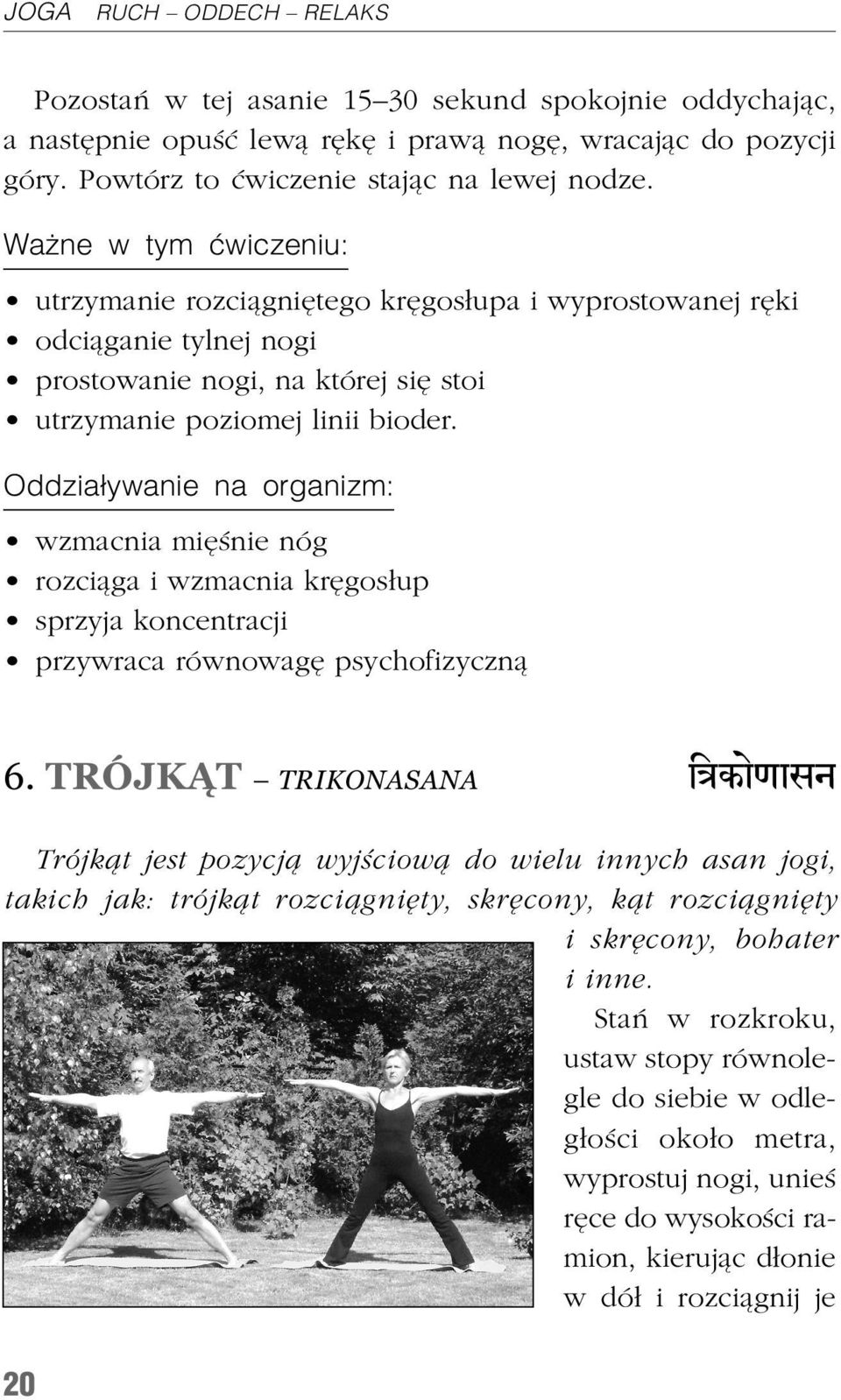 JOGA RUCH – ODDECH – RELAKS

Pozostań w tej asanie 15–30 sekund spokojnie oddychając, a następnie opuść lewą rękę i prawą nogę, wracając do pozycji góry. Powtórz to ćwiczenie stając na lewej nodze.

Ważne w tym ćwiczeniu:

• utrzymanie rozciągniętego kręgosłupa i wyprostowanej ręki
• odciąganie tylnej nogi
• prostowanie nogi, na której się stoi
• utrzymanie poziomej linii bioder.

Oddziaływanie na organizm:

• wzmacnia mięśnie nóg
• rozciąga i wzmacnia kręgosłup
• sprzyja koncentracji
• przywraca równowagę psychofizyczną

6. TRÓJKĄT – TRIKONASANA त्रिकोणासन

Trójkąt jest pozycją wyjściową do wielu innych asan jogi, takich jak: trójkąt rozciągnięty, skręcony, kąt rozciągnięty i skręcony, bohater i inne.

Stań w rozkroku, ustaw stopy równolegle do siebie w odległości około metra, wyprostuj nogi, unieś ręce do wysokości ramion, kierując dłonie w dół i rozciągnij je

20